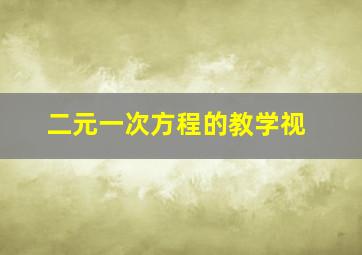 二元一次方程的教学视